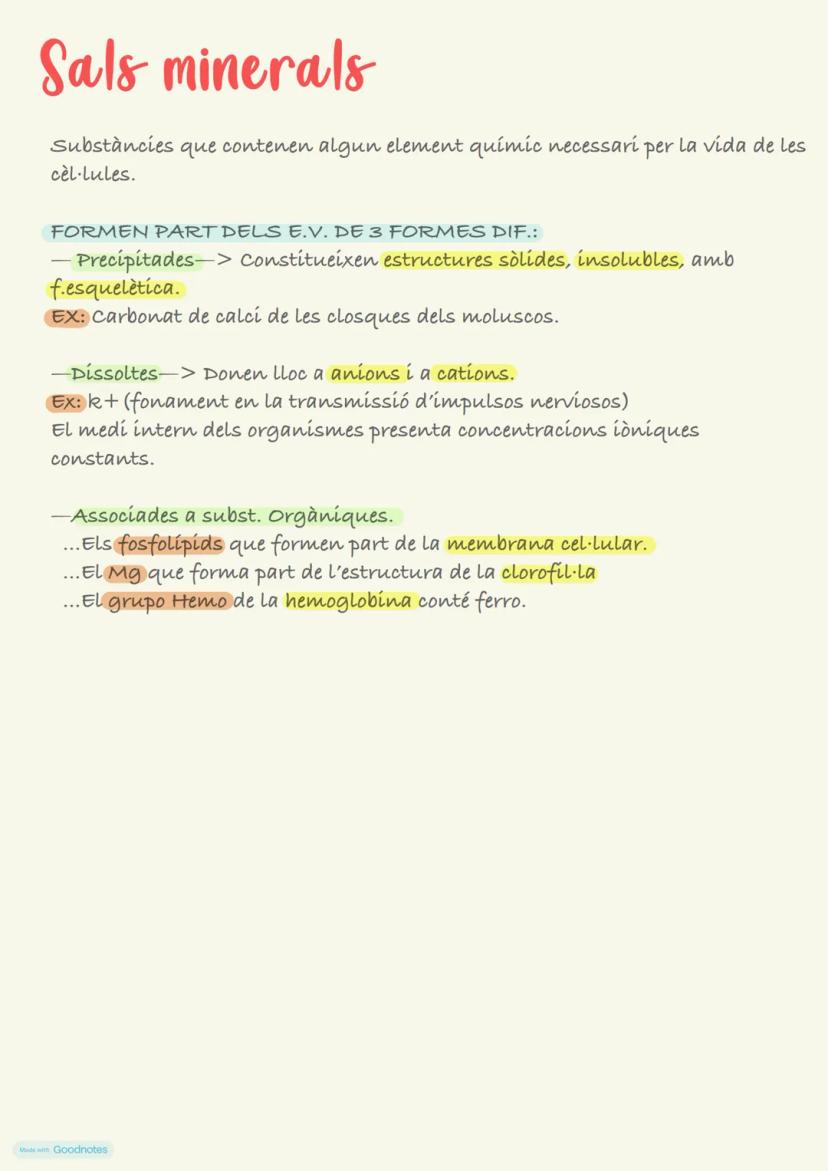 Sals minerals

Substàncies que contenen algun element químic necessari per la vida de les cèl·lules.

FORMEN PART DELS E.V. DE 3 FORMES DIF.:
— Precipitades—> Constitueixen estructures sòlides, insolubles, amb f.esquelètica.
EX: Carbonat de calci de les closques dels moluscos.

—Dissoltes—> Donen lloc a anions i a cations.
Ex: k+ (fonament en la transmissió d'impulsos nerviosos)
El medi intern dels organismes presenta concentracions iòniques constants.

—Associades a subst. Orgàniques.
...Els fosfolípids que formen part de la membrana cel·lular.
...El Mg que forma part de l'estructura de la clorofil·la
...El grupo Hemo de la hemoglobina conté ferro.

Made with Goodnotes